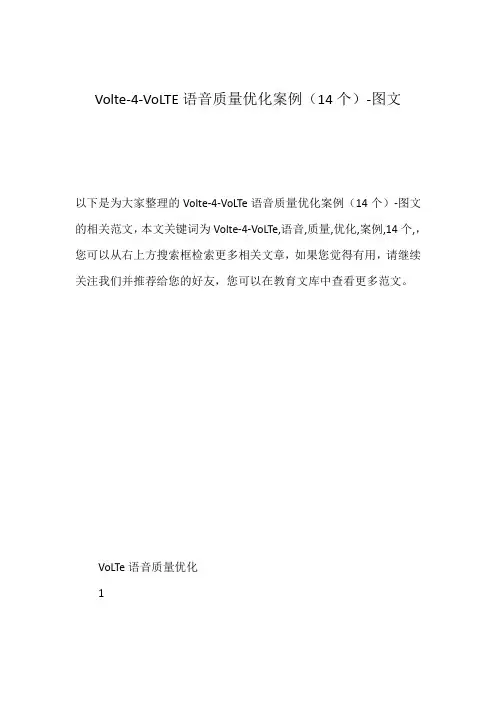 Volte-4-VoLTE 语音质量优化案例（14 个）-图文

以下是为大家整理的 Volte-4-VoLTe 语音质量优化案例（14 个）-图文的相关范文，本文关键词为 Volte-4-VoLTe,语音,质量,优化,案例,14 个,，您可以从右上方搜索框检索更多相关文章，如果您觉得有用，请继续关注我们并推荐给您的好友，您可以在教育文库中查看更多范文。

VoLTe 语音质量优化

1